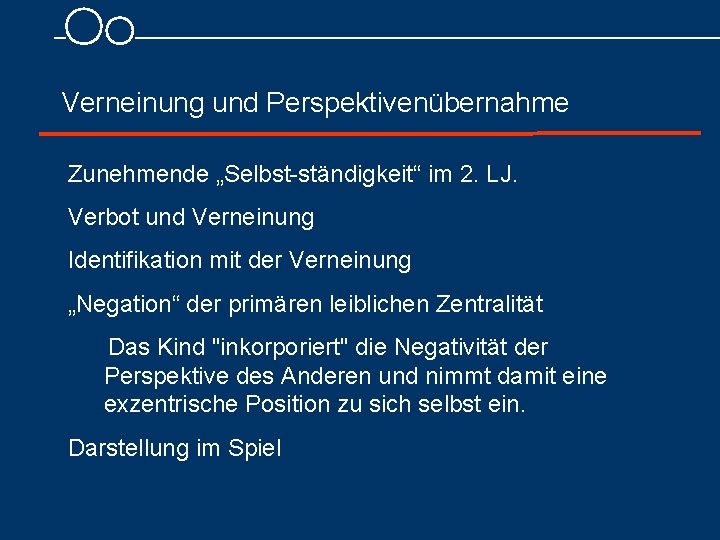 Verneinung und Perspektivenübernahme

Zunehmende „Selbst-ständigkeit“ im 2. LJ.

Verbot und Verneinung

Identifikation mit der Verneinung

„Negation“ der primären leiblichen Zentralität

Das Kind "inkorporiert" die Negativität der Perspektive des Anderen und nimmt damit eine exzentrische Position zu sich selbst ein.

Darstellung im Spiel